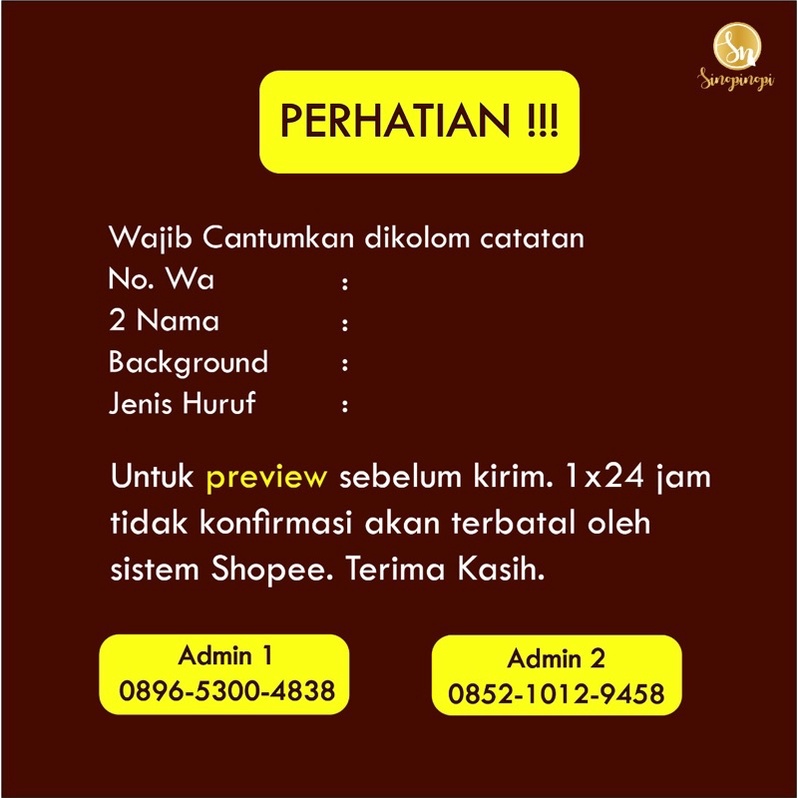 Sinopinopi

PERHATIAN !!!

Wajib Cantumkan dikolom catatan
No. Wa :
2 Nama :
Background :
Jenis Huruf :

Untuk preview sebelum kirim. 1x24 jam tidak konfirmasi akan terbatal oleh sistem Shopee. Terima Kasih.

Admin 1
0896-5300-4838

Admin 2
0852-1012-9458